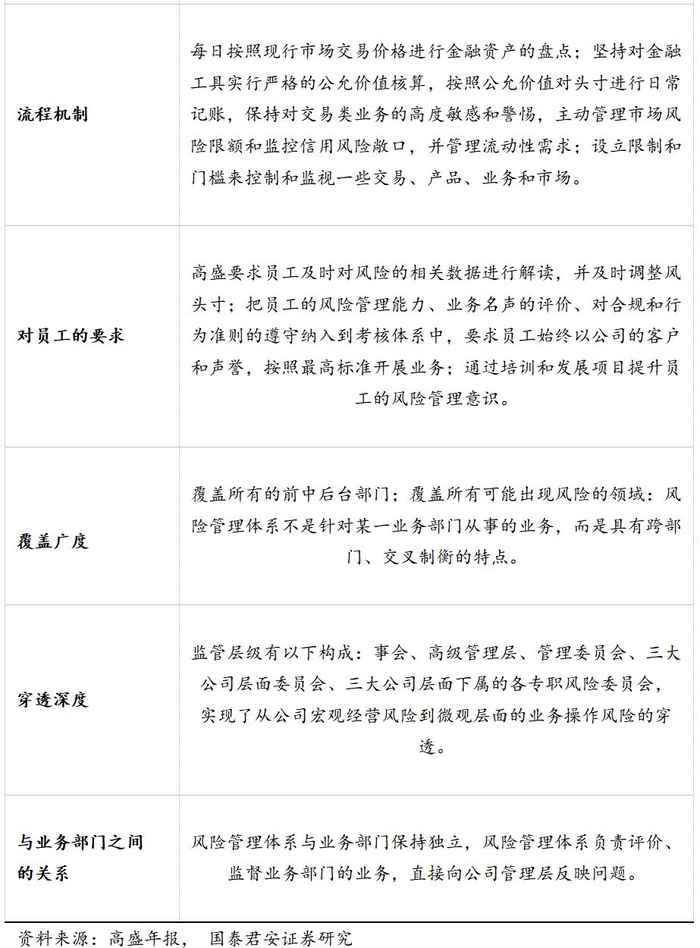 | | |
|---|---|
| 流程机制 | 每日按照现行市场交易价格进行金融资产的盘点；坚持对金融工具实行严格的公允价值核算，按照公允价值对头寸进行日常记账，保持对交易类业务的高度敏感和警惕，主动管理市场风险限额和监控信用风险敞口，并管理流动性需求；设立限制和门槛来控制和监视一些交易、产品、业务和市场。 |
| 对员工的要求 | 高盛要求员工及时对风险的相关数据进行解读，并及时调整风头寸；把员工的风险管理能力、业务名声的评价、对合规和行为准则的遵守纳入到考核体系中，要求员工始终以公司的客户和声誉，按照最高标准开展业务；通过培训和发展项目提升员工的风险管理意识。 |
| 覆盖广度 | 覆盖所有的前中后台部门；覆盖所有可能出现风险的领域：风险管理体系不是针对某一业务部门从事的业务，而是具有跨部门、交叉制衡的特点。 |
| 穿透深度 | 监管层级有以下构成：事会、高级管理层、管理委员会、三大公司层面委员会、三大公司层面下属的各专职风险委员会，实现了从公司宏观经营风险到微观层面的业务操作风险的穿透。 |
| 与业务部门之间的关系 | 风险管理体系与业务部门保持独立，风险管理体系负责评价、监督业务部门的业务，直接向公司管理层反映问题。 |

资料来源：高盛年报， 国泰君安证券研究